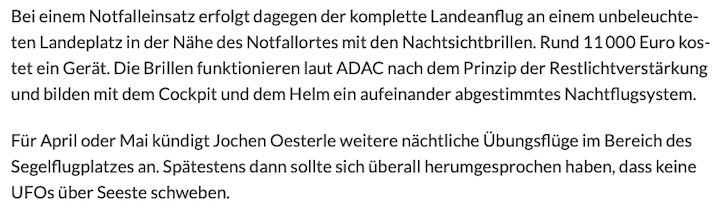 Bei einem Notfalleinsatz erfolgt dagegen der komplette Landeanflug an einem unbeleuchteten Landeplatz in der Nähe des Notfallortes mit den Nachtsichtbrillen. Rund 11 000 Euro kostet ein Gerät. Die Brillen funktionieren laut ADAC nach dem Prinzip der Restlichtverstärkung und bilden mit dem Cockpit und dem Helm ein aufeinander abgestimmtes Nachtflugsystem.

Für April oder Mai kündigt Jochen Oesterle weitere nächtliche Übungsflüge im Bereich des Segelflugplatzes an. Spätestens dann sollte sich überall herumgesprochen haben, dass keine UFOs über Seeste schweben.